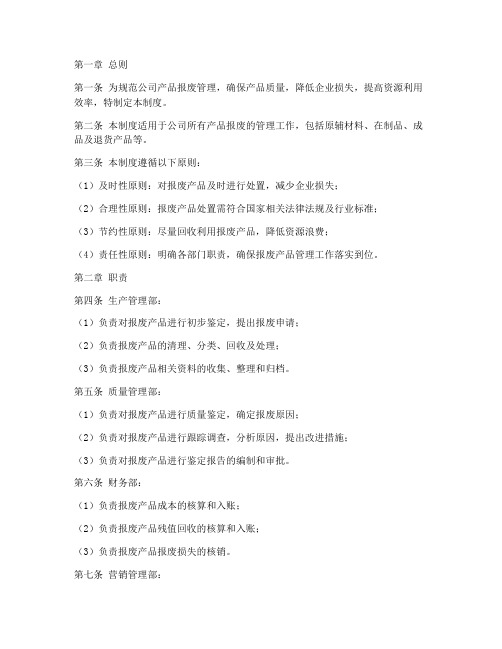 第一章 总则

第一条 为规范公司产品报废管理，确保产品质量，降低企业损失，提高资源利用效率，特制定本制度。

第二条 本制度适用于公司所有产品报废的管理工作，包括原辅材料、在制品、成品及退货产品等。

第三条 本制度遵循以下原则：

（1）及时性原则：对报废产品及时进行处置，减少企业损失；

（2）合理性原则：报废产品处置需符合国家相关法律法规及行业标准；

（3）节约性原则：尽量回收利用报废产品，降低资源浪费；

（4）责任性原则：明确各部门职责，确保报废产品管理工作落实到位。

第二章 职责

第四条 生产管理部：

（1）负责对报废产品进行初步鉴定，提出报废申请；

（2）负责报废产品的清理、分类、回收及处理；

（3）负责报废产品相关资料的收集、整理和归档。

第五条 质量管理部：

（1）负责对报废产品进行质量鉴定，确定报废原因；

（2）负责对报废产品进行跟踪调查，分析原因，提出改进措施；

（3）负责对报废产品进行鉴定报告的编制和审批。

第六条 财务部：

（1）负责报废产品成本的核算和入账；

（2）负责报废产品残值回收的核算和入账；

（3）负责报废产品报废损失的核销。

第七条 营销管理部：